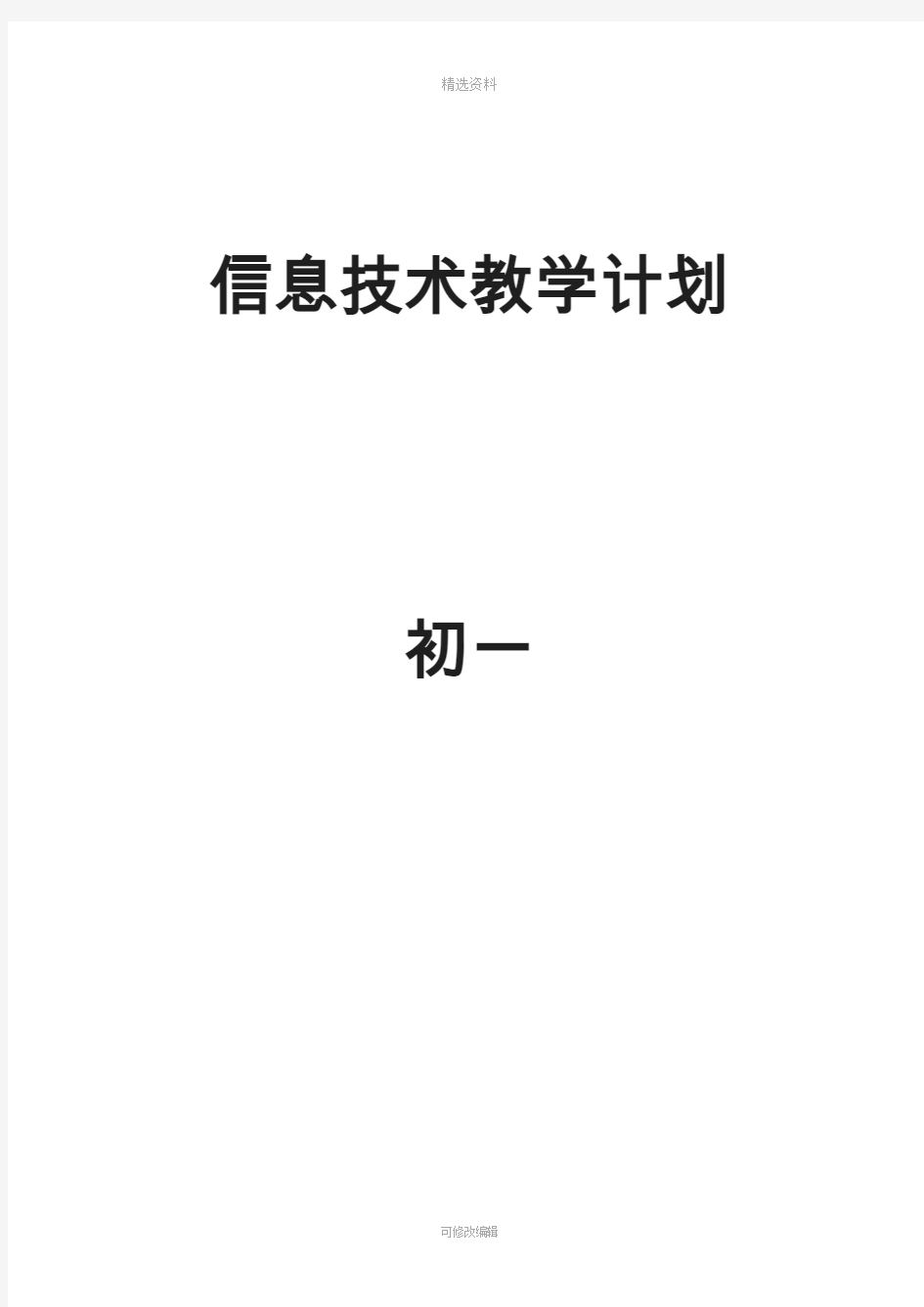 精选资料

信息技术教学计划

初一

可修改编辑